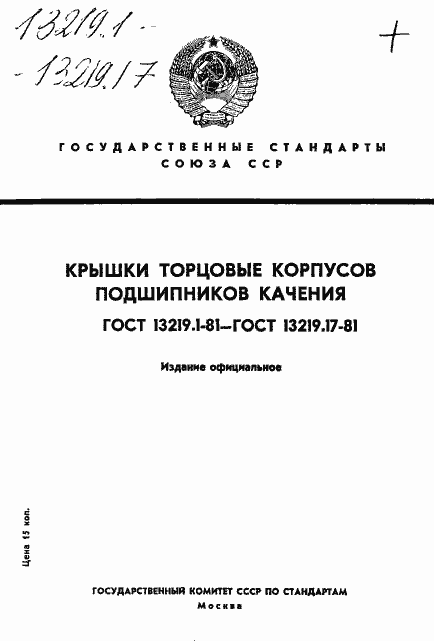 13219.1 -
- 13219.17

+

ГОСУДАРСТВЕННЫЕ СТАНДАРТЫ СОЮЗА ССР

КРЫШКИ ТОРЦОВЫЕ КОРПУСОВ ПОДШИПНИКОВ КАЧЕНИЯ

ГОСТ 13219.1-81—ГОСТ 13219.17-81

Издание официальное

Цена 15 коп.

ГОСУДАРСТВЕННЫЙ КОМИТЕТ СССР ПО СТАНДАРТАМ
Москва